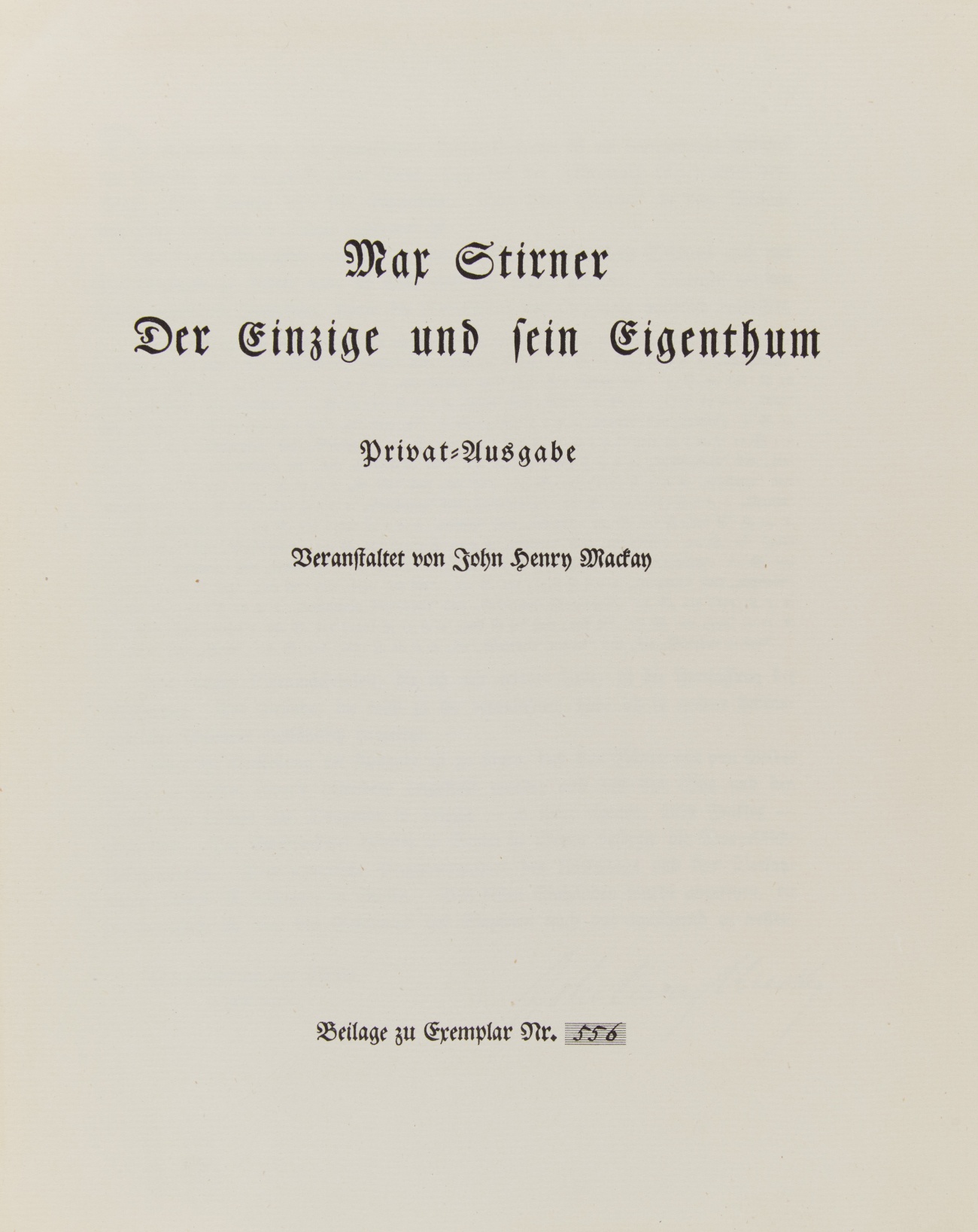 Max Stirner
Der Einzige und sein Eigenthum

Privat-Ausgabe

Veranstaltet von John Henry Mackay

Beilage zu Exemplar Nr. 556